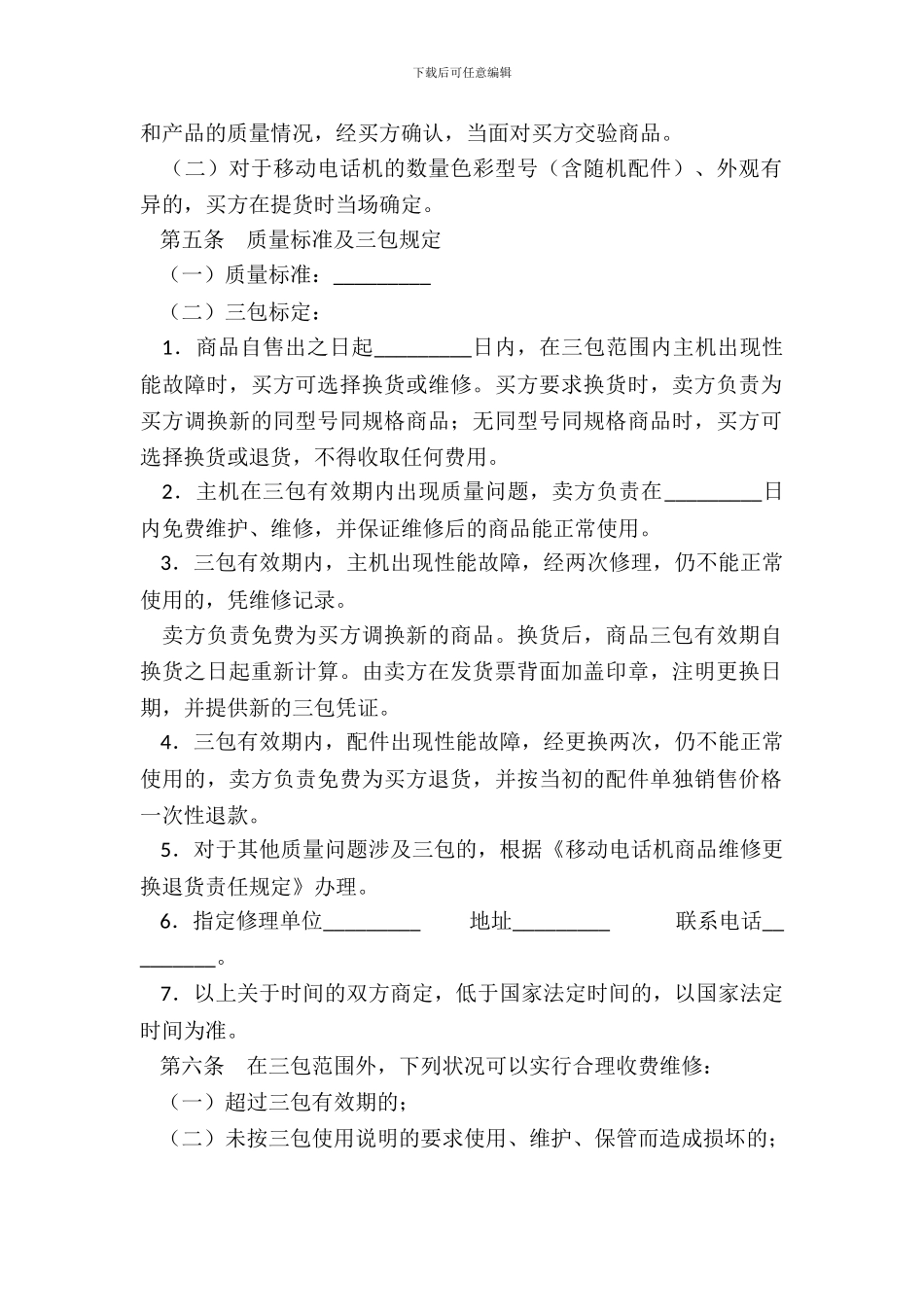 下载后可任意编辑

和产品的质量情况，经买方确认，当面对买方交验商品。

（二）对于移动电话机的数量色彩型号（含随机配件）、外观有异的，买方在提货时当场确定。

第五条　质量标准及三包规定

（一）质量标准：_________

（二）三包标定：

1．商品自售出之日起_________日内，在三包范围内主机出现性能故障时，买方可选择换货或维修。买方要求换货时，卖方负责为买方调换新的同型号同规格商品；无同型号同规格商品时，买方可选择换货或退货，不得收取任何费用。

2．主机在三包有效期内出现质量问题，卖方负责在_________日内免费维护、维修，并保证维修后的商品能正常使用。

3．三包有效期内，主机出现性能故障，经两次修理，仍不能正常使用的，凭维修记录。

卖方负责免费为买方调换新的商品。换货后，商品三包有效期自换货之日起重新计算。由卖方在发货票背面加盖印章，注明更换日期，并提供新的三包凭证。

4．三包有效期内，配件出现性能故障，经更换两次，仍不能正常使用的，卖方负责免费为买方退货，并按当初的配件单独销售价格一次性退款。

5．对于其他质量问题涉及三包的，根据《移动电话机商品维修更换退货责任规定》办理。

6．指定修理单位_________　地址_________　联系电话_________。

7．以上关于时间的双方商定，低于国家法定时间的，以国家法定时间为准。

第六条　在三包范围外，下列状况可以实行合理收费维修：

（一）超过三包有效期的；

（二）未按三包使用说明的要求使用、维护、保管而造成损坏的；